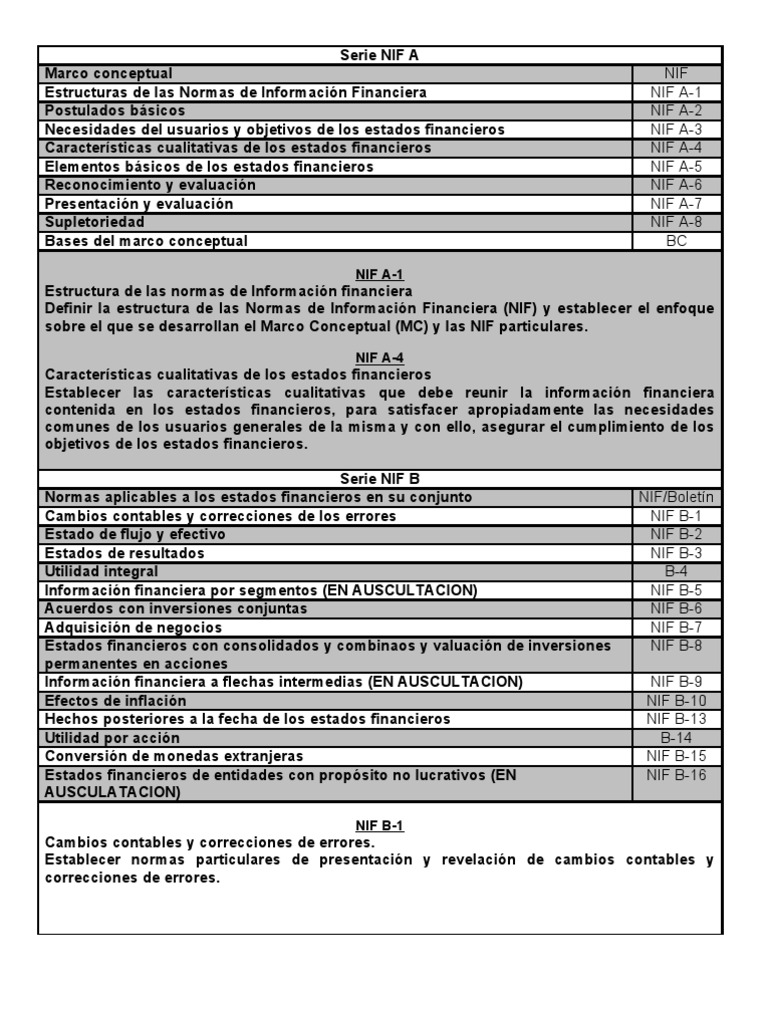 | Serie NIF A | |
|---|---|
| Marco conceptual | NIF |
| Estructuras de las Normas de Información Financiera | NIF A-1 |
| Postulados básicos | NIF A-2 |
| Necesidades del usuarios y objetivos de los estados financieros | NIF A-3 |
| Características cualitativas de los estados financieros | NIF A-4 |
| Elementos básicos de los estados financieros | NIF A-5 |
| Reconocimiento y evaluación | NIF A-6 |
| Presentación y evaluación | NIF A-7 |
| Supletoriedad | NIF A-8 |
| Bases del marco conceptual | BC |

NIF A-1
Estructura de las normas de Información financiera
Definir la estructura de las Normas de Información Financiera (NIF) y establecer el enfoque sobre el que se desarrollan el Marco Conceptual (MC) y las NIF particulares.

NIF A-4
Características cualitativas de los estados financieros
Establecer las características cualitativas que debe reunir la información financiera contenida en los estados financieros, para satisfacer apropiadamente las necesidades comunes de los usuarios generales de la misma y con ello, asegurar el cumplimiento de los objetivos de los estados financieros.

| Serie NIF B | |
|---|---|
| Normas aplicables a los estados financieros en su conjunto | NIF/Boletín |
| Cambios contables y correcciones de los errores | NIF B-1 |
| Estado de flujo y efectivo | NIF B-2 |
| Estados de resultados | NIF B-3 |
| Utilidad integral | B-4 |
| Información financiera por segmentos (EN AUSCULTACION) | NIF B-5 |
| Acuerdos con inversiones conjuntas | NIF B-6 |
| Adquisición de negocios | NIF B-7 |
| Estados financieros con consolidados y combinaos y valuación de inversiones permanentes en acciones | NIF B-8 |
| Información financiera a flechas intermedias (EN AUSCULTACION) | NIF B-9 |
| Efectos de inflación | NIF B-10 |
| Hechos posteriores a la fecha de los estados financieros | NIF B-13 |
| Utilidad por acción | B-14 |
| Conversión de monedas extranjeras | NIF B-15 |
| Estados financieros de entidades con propósito no lucrativos (EN AUSCULATACION) | NIF B-16 |

NIF B-1
Cambios contables y correcciones de errores.
Establecer normas particulares de presentación y revelación de cambios contables y correcciones de errores.